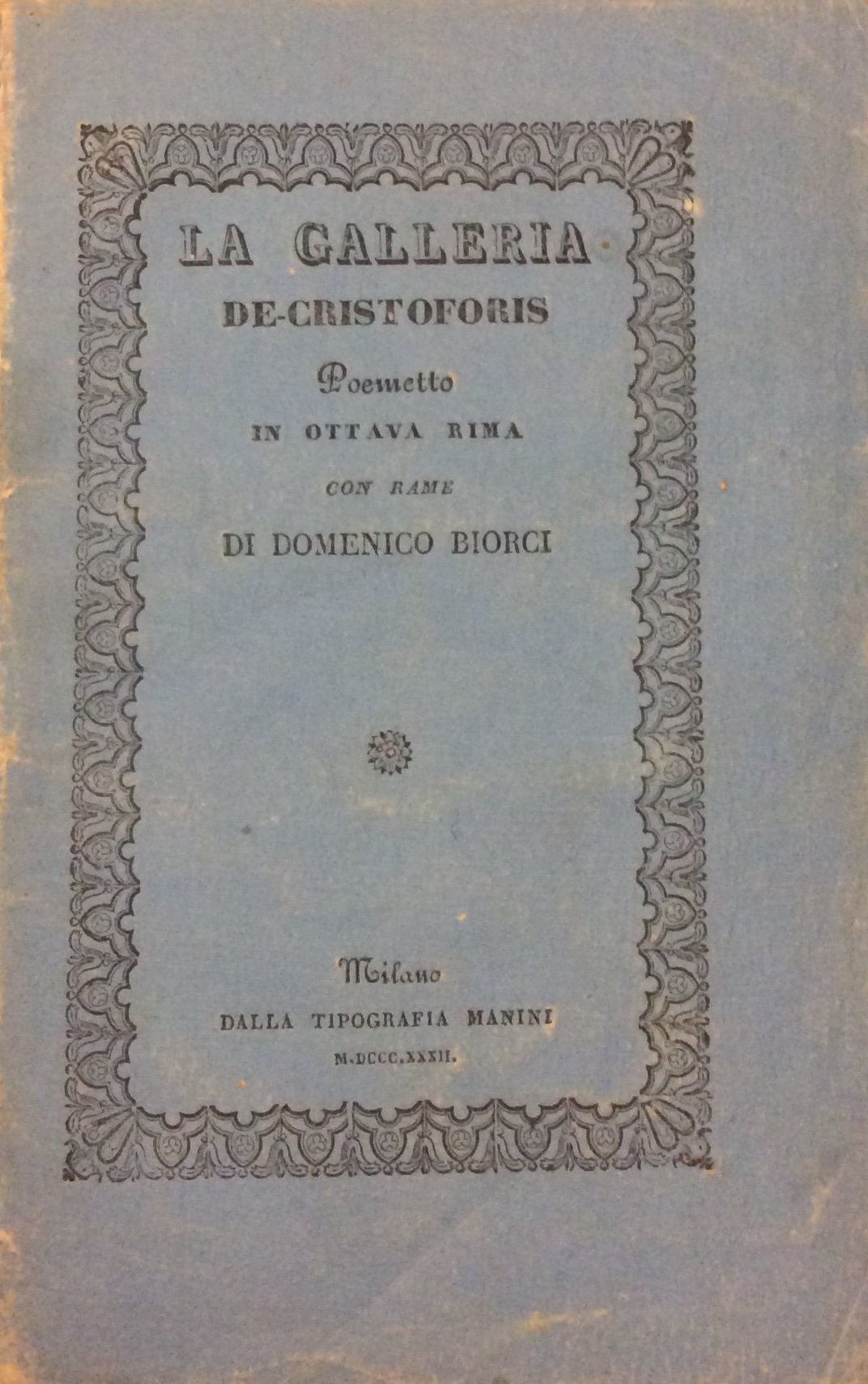 LA GALLERIA
DE-CRISTOFORIS
Poemetto
IN OTTAVA RIMA
CON RAME
DI DOMENICO BIORCI

Milano
DALLA TIPOGRAFIA MANINI
M.DCCC.XXXII.